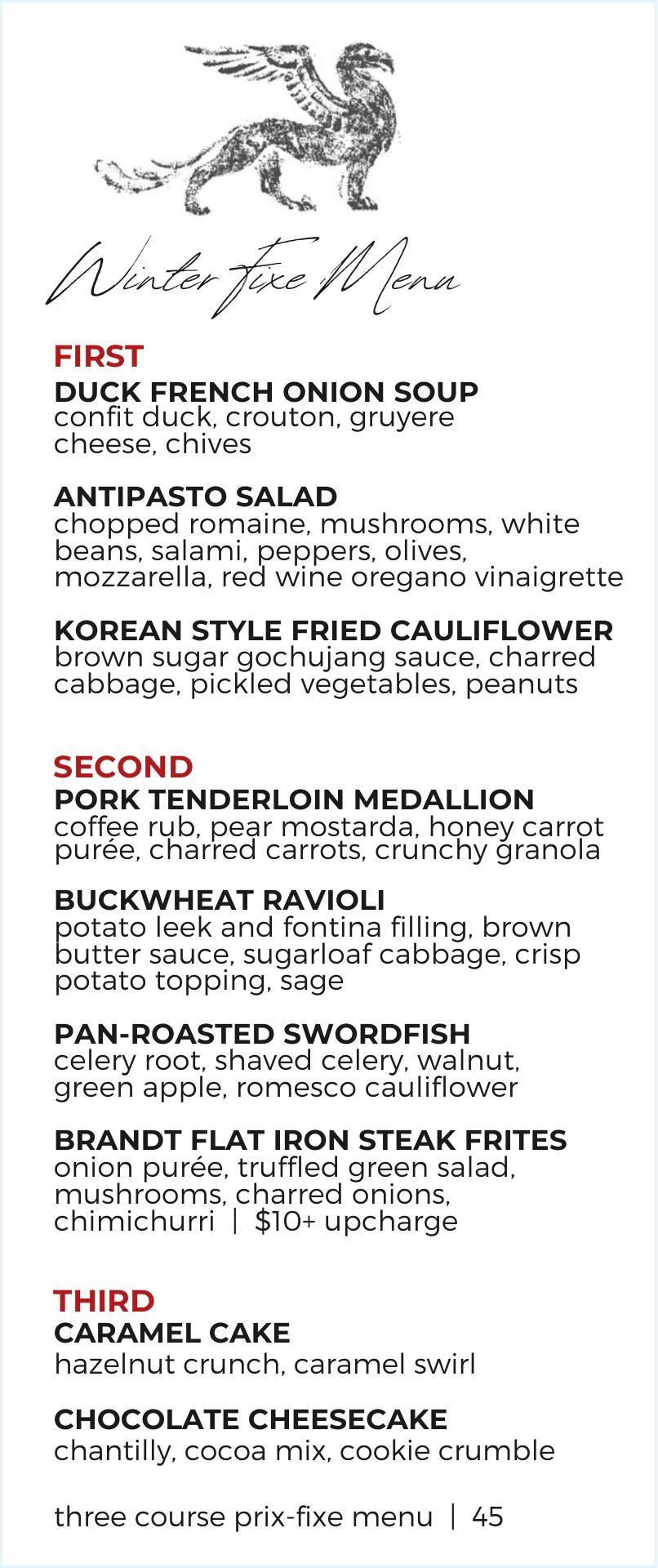 Winter Fixe Menu

FIRST

DUCK FRENCH ONION SOUP
confit duck, crouton, gruyere cheese, chives

ANTIPASTO SALAD
chopped romaine, mushrooms, white beans, salami, peppers, olives, mozzarella, red wine oregano vinaigrette

KOREAN STYLE FRIED CAULIFLOWER
brown sugar gochujang sauce, charred cabbage, pickled vegetables, peanuts

SECOND

PORK TENDERLOIN MEDALLION
coffee rub, pear mostarda, honey carrot purée, charred carrots, crunchy granola

BUCKWHEAT RAVIOLI
potato leek and fontina filling, brown butter sauce, sugarloaf cabbage, crisp potato topping, sage

PAN-ROASTED SWORDFISH
celery root, shaved celery, walnut, green apple, romesco cauliflower

BRANDT FLAT IRON STEAK FRITES
onion purée, truffled green salad, mushrooms, charred onions, chimichurri | $10+ upcharge

THIRD

CARAMEL CAKE
hazelnut crunch, caramel swirl

CHOCOLATE CHEESECAKE
chantilly, cocoa mix, cookie crumble

three course prix-fixe menu | 45